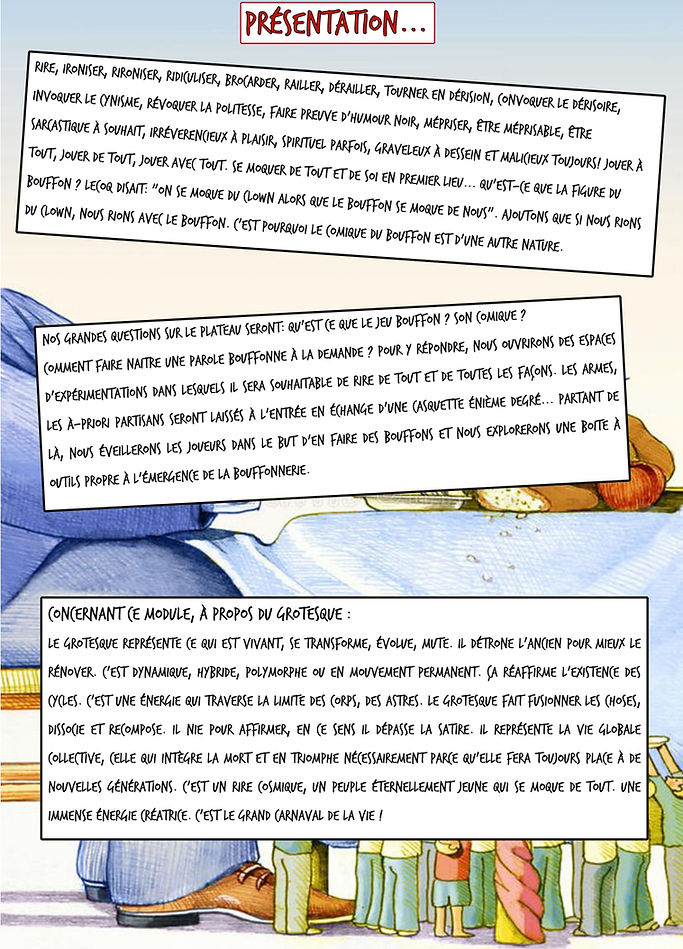 PRÉSENTATION...

RIRE, IRONISER, RIRONISER, RIDICULISER, BROCARDER, RAILLER, DÉRAILLER, TOURNER EN DÉRISION, CONVOQUER LE DÉRISOIRE, INVOQUER LE CYNISME, RÉVOQUER LA POLITESSE, FAIRE PREUVE D'HUMOUR NOIR, MÉPRISER, ÊTRE MÉPRISABLE, ÊTRE SARCASTIQUE À SOUHAIT, IRRÉVERENCIEUX À PLAISIR, SPIRITUEL PARFOIS, GRAVELEUX À DESSEIN ET MALICIEUX TOUJOURS! JOUER À TOUT, JOUER DE TOUT, JOUER AVEC TOUT. SE MOQUER DE TOUT ET DE SOI EN PREMIER LIEU... QU'EST-CE QUE LA FIGURE DU BOUFFON ? LECOQ DISAIT: "ON SE MOQUE DU CLOWN ALORS QUE LE BOUFFON SE MOQUE DE NOUS". AJOUTONS QUE SI NOUS RIONS DU CLOWN, NOUS RIONS AVEC LE BOUFFON. C'EST POURQUOI LE COMIQUE DU BOUFFON EST D'UNE AUTRE NATURE.

NOS GRANDES QUESTIONS SUR LE PLATEAU SERONT: QU'EST CE QUE LE JEU BOUFFON ? SON COMIQUE ? COMMENT FAIRE NAITRE UNE PAROLE BOUFFONNE À LA DEMANDE ? POUR Y RÉPONDRE, NOUS OUVRIRONS DES ESPACES D'EXPÉRIMENTATIONS DANS LESQUELS IL SERA SOUHAITABLE DE RIRE DE TOUT ET DE TOUTES LES FAÇONS. LES ARMES, LES À-PRIORI PARTISANS SERONT LAISSÉS À L'ENTRÉE EN ÉCHANGE D'UNE CASQUETTE ÉNIÈME DEGRÉ... PARTANT DE LÀ, NOUS ÉVEILLERONS LES JOUEURS DANS LE BUT D'EN FAIRE DES BOUFFONS ET NOUS EXPLORERONS UNE BOITE À OUTILS PROPRE À L'ÉMERGENCE DE LA BOUFFONNERIE.

CONCERNANT CE MODULE, À PROPOS DU GROTESQUE :
LE GROTESQUE REPRÉSENTE CE QUI EST VIVANT, SE TRANSFORME, ÉVOLUE, MUTE. IL DÉTRONE L'ANCIEN POUR MIEUX LE RÉNOVER. C'EST DYNAMIQUE, HYBRIDE, POLYMORPHE OU EN MOUVEMENT PERMANENT. ÇA RÉAFFIRME L'EXISTENCE DES CYCLES. C'EST UNE ÉNERGIE QUI TRAVERSE LA LIMITE DES CORPS, DES ASTRES. LE GROTESQUE FAIT FUSIONNER LES CHOSES, DISSOCIE ET RECOMPOSE. IL NIE POUR AFFIRMER, EN CE SENS IL DÉPASSE LA SATIRE. IL REPRÉSENTE LA VIE GLOBALE COLLECTIVE, CELLE QUI INTÈGRE LA MORT ET EN TRIOMPHE NÉCESSAIREMENT PARCE QU'ELLE FERA TOUJOURS PLACE À DE NOUVELLES GÉNÉRATIONS. C'EST UN RIRE COSMIQUE, UN PEUPLE ÉTERNELLEMENT JEUNE QUI SE MOQUE DE TOUT. UNE IMMENSE ÉNERGIE CRÉATRICE. C'EST LE GRAND CARNAVAL DE LA VIE !